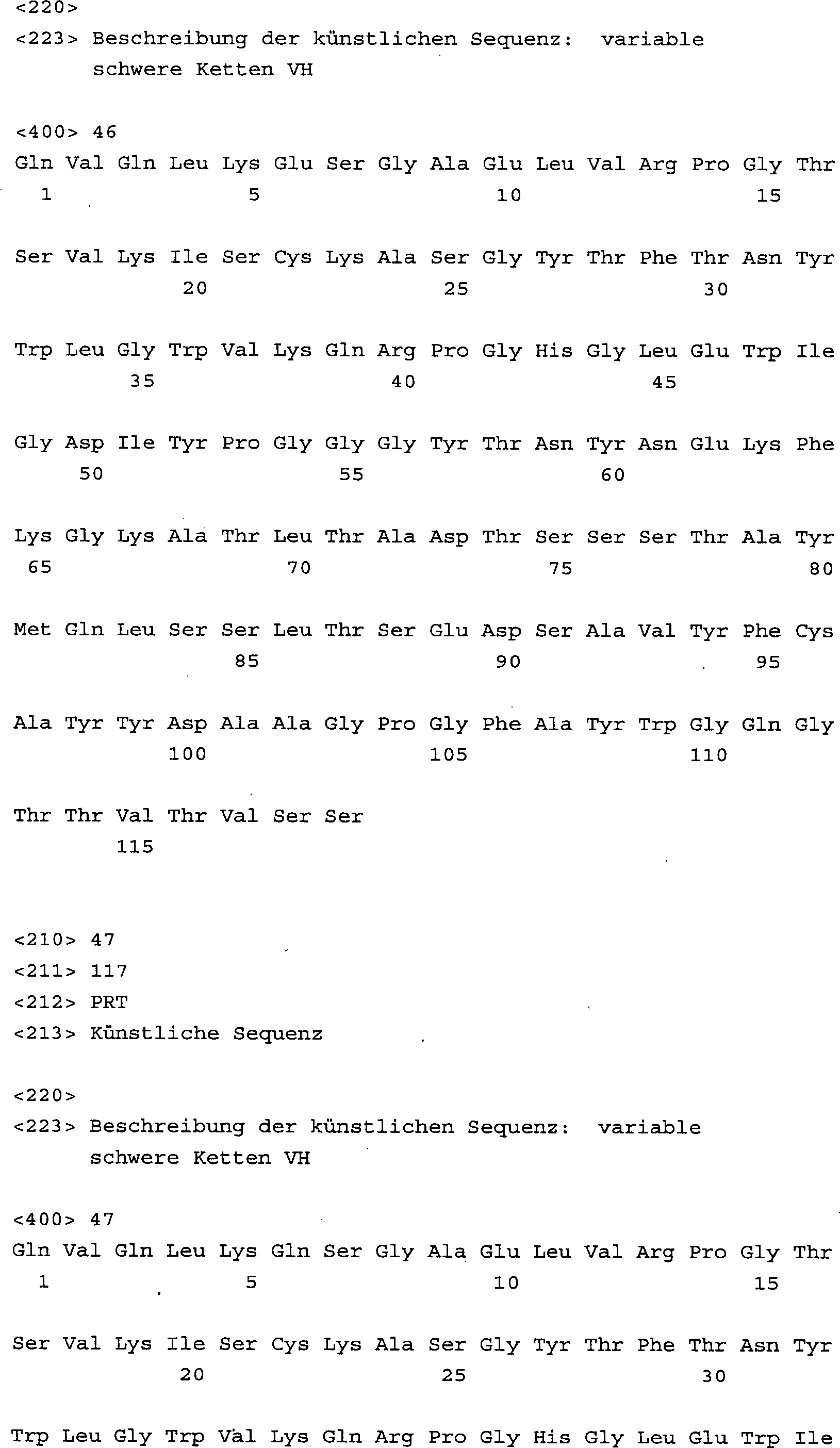 <220>
<223> Beschreibung der künstlichen Sequenz: variable schwere Ketten VH

<400> 46
Gln Val Gln Leu Lys Glu Ser Gly Ala Glu Leu Val Arg Pro Gly Thr
1 5 10 15

Ser Val Lys Ile Ser Cys Lys Ala Ser Gly Tyr Thr Phe Thr Asn Tyr
20 25 30

Trp Leu Gly Trp Val Lys Gln Arg Pro Gly His Gly Leu Glu Trp Ile
35 40 45

Gly Asp Ile Tyr Pro Gly Gly Gly Tyr Thr Asn Tyr Asn Glu Lys Phe
50 55 60

Lys Gly Lys Ala Thr Leu Thr Ala Asp Thr Ser Ser Ser Thr Ala Tyr
65 70 75 80

Met Gln Leu Ser Ser Leu Thr Ser Glu Asp Ser Ala Val Tyr Phe Cys
85 90 95

Ala Tyr Tyr Asp Ala Ala Gly Pro Gly Phe Ala Tyr Trp Gly Gln Gly
100 105 110

Thr Thr Val Thr Val Ser Ser
115

<210> 47
<211> 117
<212> PRT
<213> Künstliche Sequenz

<220>
<223> Beschreibung der künstlichen Sequenz: variable schwere Ketten VH

<400> 47
Gln Val Gln Leu Lys Gln Ser Gly Ala Glu Leu Val Arg Pro Gly Thr
1 5 10 15

Ser Val Lys Ile Ser Cys Lys Ala Ser Gly Tyr Thr Phe Thr Asn Tyr
20 25 30

Trp Leu Gly Trp Val Lys Gln Arg Pro Gly His Gly Leu Glu Trp Ile